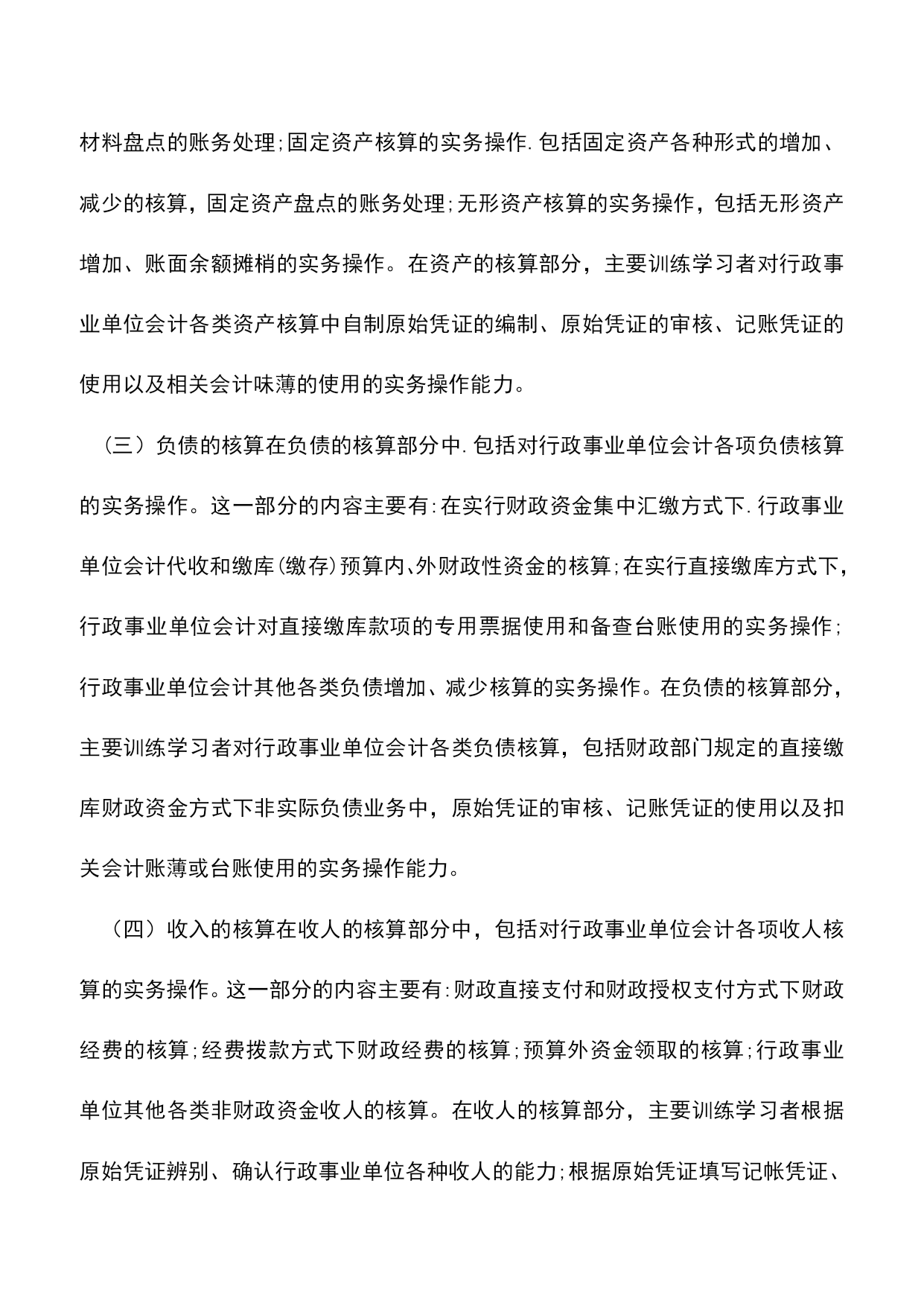 材料盘点的账务处理;固定资产核算的实务操作.包括固定资产各种形式的增加、减少的核算，固定资产盘点的账务处理;无形资产核算的实务操作，包括无形资产增加、账面余额摊梢的实务操作。在资产的核算部分，主要训练学习者对行政事业单位会计各类资产核算中自制原始凭证的编制、原始凭证的审核、记账凭证的使用以及相关会计味薄的使用的实务操作能力。

（三）负债的核算在负债的核算部分中.包括对行政事业单位会计各项负债核算的实务操作。这一部分的内容主要有:在实行财政资金集中汇缴方式下.行政事业单位会计代收和缴库(缴存)预算内、外财政性资金的核算;在实行直接缴库方式下，行政事业单位会计对直接缴库款项的专用票据使用和备查台账使用的实务操作;行政事业单位会计其他各类负债增加、减少核算的实务操作。在负债的核算部分，主要训练学习者对行政事业单位会计各类负债核算，包括财政部门规定的直接缴库财政资金方式下非实际负债业务中，原始凭证的审核、记账凭证的使用以及扣关会计账薄或台账使用的实务操作能力。

（四）收入的核算在收人的核算部分中，包括对行政事业单位会计各项收人核算的实务操作。这一部分的内容主要有:财政直接支付和财政授权支付方式下财政经费的核算;经费拨款方式下财政经费的核算;预算外资金领取的核算;行政事业单位其他各类非财政资金收人的核算。在收人的核算部分，主要训练学习者根据原始凭证辨别、确认行政事业单位各种收人的能力;根据原始凭证填写记帐凭证、